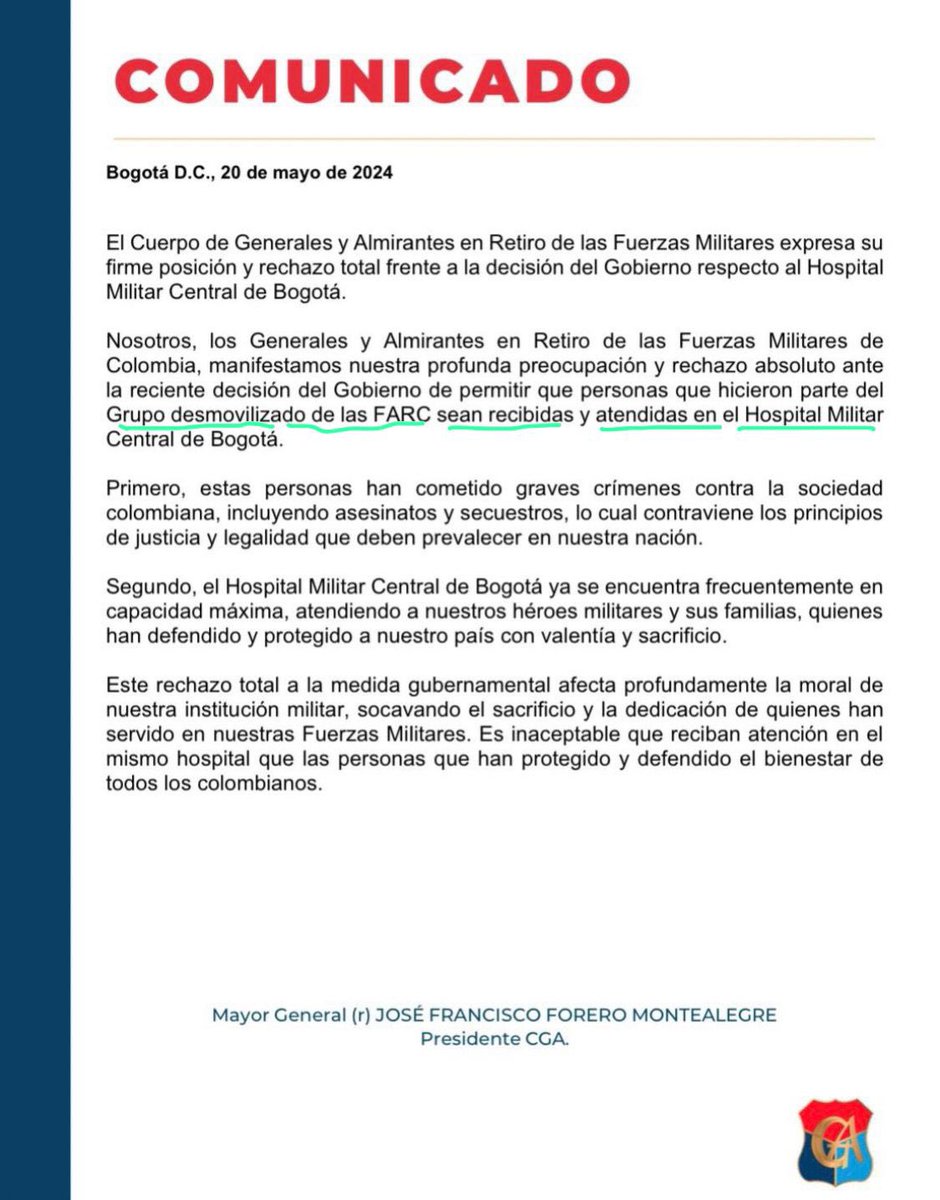 COMUNICADO

Bogotá D.C., 20 de mayo de 2024

El Cuerpo de Generales y Almirantes en Retiro de las Fuerzas Militares expresa su firme posición y rechazo total frente a la decisión del Gobierno respecto al Hospital Militar Central de Bogotá.

Nosotros, los Generales y Almirantes en Retiro de las Fuerzas Militares de Colombia, manifestamos nuestra profunda preocupación y rechazo absoluto ante la reciente decisión del Gobierno de permitir que personas que hicieron parte del Grupo desmovilizado de las FARC sean recibidas y atendidas en el Hospital Militar Central de Bogotá.

Primero, estas personas han cometido graves crímenes contra la sociedad colombiana, incluyendo asesinatos y secuestros, lo cual contraviene los principios de justicia y legalidad que deben prevalecer en nuestra nación.

Segundo, el Hospital Militar Central de Bogotá ya se encuentra frecuentemente en capacidad máxima, atendiendo a nuestros héroes militares y sus familias, quienes han defendido y protegido a nuestro país con valentía y sacrificio.

Este rechazo total a la medida gubernamental afecta profundamente la moral de nuestra institución militar, socavando el sacrificio y la dedicación de quienes han servido en nuestras Fuerzas Militares. Es inaceptable que reciban atención en el mismo hospital que las personas que han protegido y defendido el bienestar de todos los colombianos.

Mayor General (r) JOSÉ FRANCISCO FORERO MONTEALEGRE
Presidente CGA.

CGA